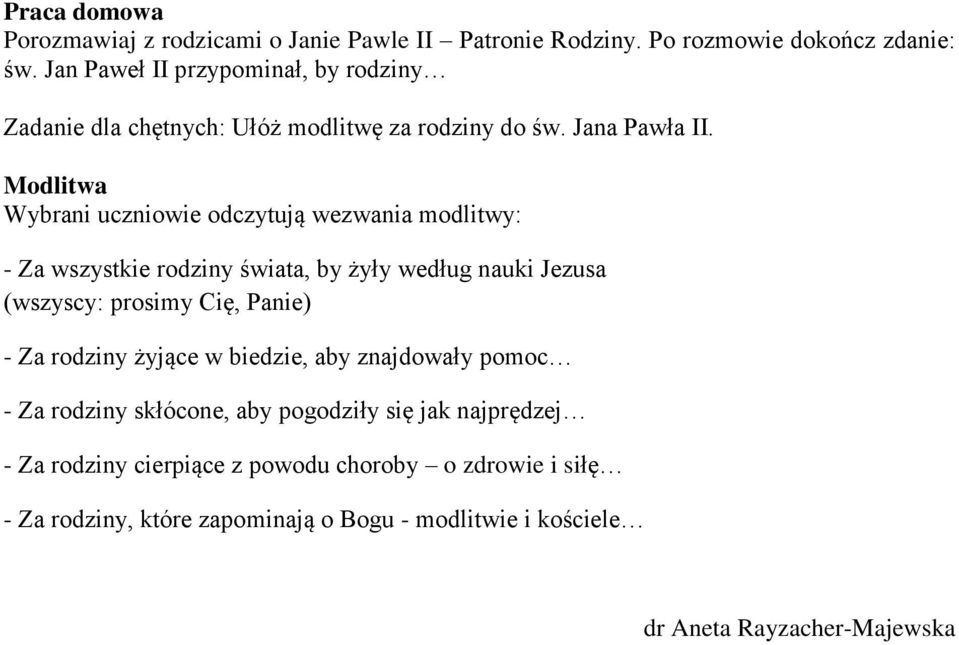 Praca domowa
Porozmawiaj z rodzicami o Janie Pawle II – Patronie Rodziny. Po rozmowie dokończ zdanie: św. Jan Paweł II przypominał, by rodziny…

Zadanie dla chętnych: Ułóż modlitwę za rodziny do św. Jana Pawła II.

Modlitwa
Wybrani uczniowie odczytują wezwania modlitwy:

- Za wszystkie rodziny świata, by żyły według nauki Jezusa (wszyscy: prosimy Cię, Panie)

- Za rodziny żyjące w biedzie, aby znajdowały pomoc…

- Za rodziny skłócone, aby pogodziły się jak najprędzej…

- Za rodziny cierpiące z powodu choroby – o zdrowie i siłę…

- Za rodziny, które zapominają o Bogu - modlitwie i kościele…

dr Aneta Rayzacher-Majewska